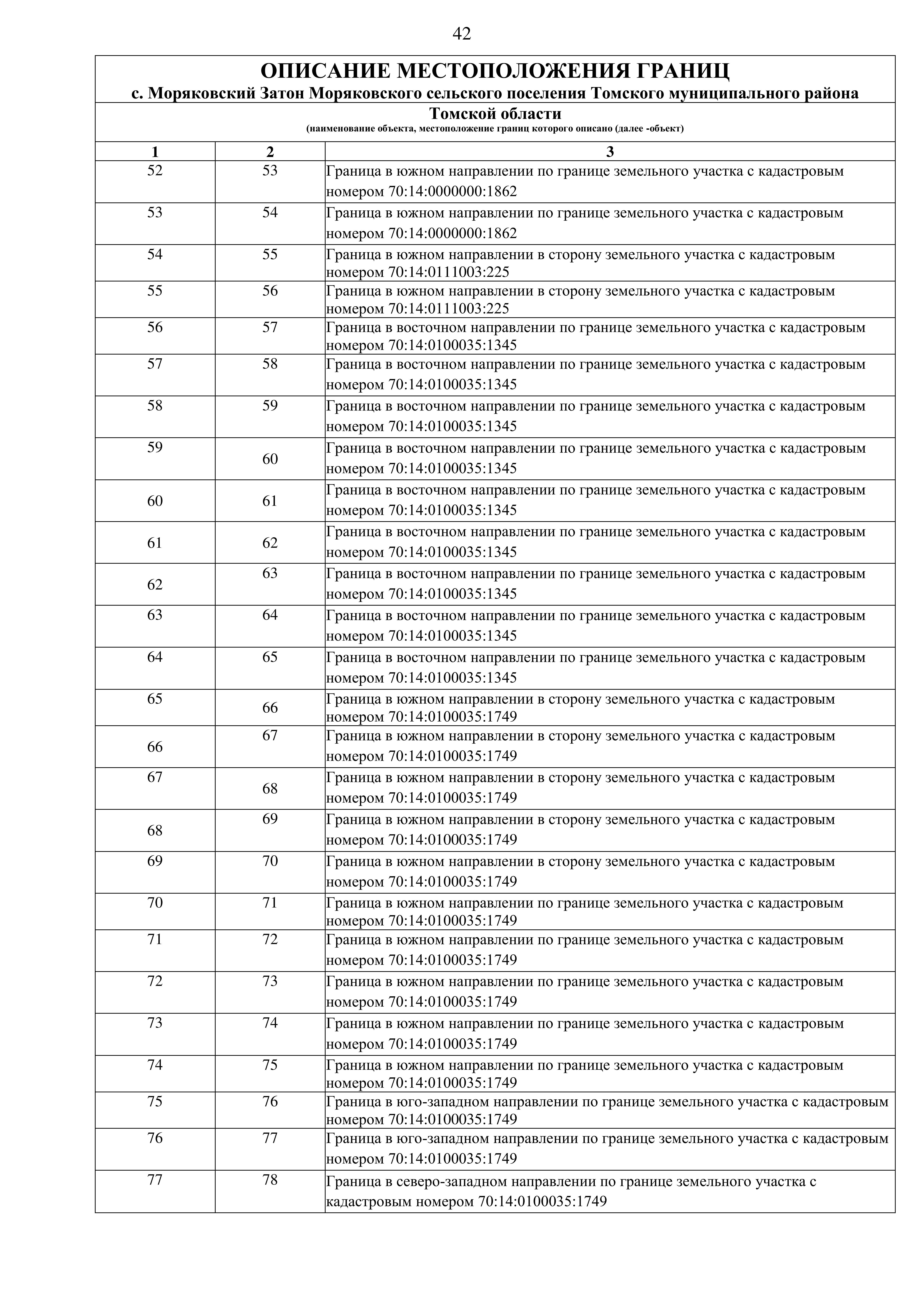 42

ОПИСАНИЕ МЕСТОПОЛОЖЕНИЯ ГРАНИЦ
с. Моряковский Затон Моряковского сельского поселения Томского муниципального района

Томской области
(наименование объекта, местоположение границ которого описано (далее -объект)

| 1 | 2 | 3 |
|---|---|---|
| 52 | 53 | Граница в южном направлении по границе земельного участка с кадастровым номером 70:14:0000000:1862 |
| 53 | 54 | Граница в южном направлении по границе земельного участка с кадастровым номером 70:14:0000000:1862 |
| 54 | 55 | Граница в южном направлении в сторону земельного участка с кадастровым номером 70:14:0111003:225 |
| 55 | 56 | Граница в южном направлении в сторону земельного участка с кадастровым номером 70:14:0111003:225 |
| 56 | 57 | Граница в восточном направлении по границе земельного участка с кадастровым номером 70:14:0100035:1345 |
| 57 | 58 | Граница в восточном направлении по границе земельного участка с кадастровым номером 70:14:0100035:1345 |
| 58 | 59 | Граница в восточном направлении по границе земельного участка с кадастровым номером 70:14:0100035:1345 |
| 59 | 60 | Граница в восточном направлении по границе земельного участка с кадастровым номером 70:14:0100035:1345 |
| 60 | 61 | Граница в восточном направлении по границе земельного участка с кадастровым номером 70:14:0100035:1345 |
| 61 | 62 | Граница в восточном направлении по границе земельного участка с кадастровым номером 70:14:0100035:1345 |
| 62 | 63 | Граница в восточном направлении по границе земельного участка с кадастровым номером 70:14:0100035:1345 |
| 63 | 64 | Граница в восточном направлении по границе земельного участка с кадастровым номером 70:14:0100035:1345 |
| 64 | 65 | Граница в восточном направлении по границе земельного участка с кадастровым номером 70:14:0100035:1345 |
| 65 | 66 | Граница в южном направлении в сторону земельного участка с кадастровым номером 70:14:0100035:1749 |
| 66 | 67 | Граница в южном направлении в сторону земельного участка с кадастровым номером 70:14:0100035:1749 |
| 67 | 68 | Граница в южном направлении в сторону земельного участка с кадастровым номером 70:14:0100035:1749 |
| 68 | 69 | Граница в южном направлении в сторону земельного участка с кадастровым номером 70:14:0100035:1749 |
| 69 | 70 | Граница в южном направлении в сторону земельного участка с кадастровым номером 70:14:0100035:1749 |
| 70 | 71 | Граница в южном направлении по границе земельного участка с кадастровым номером 70:14:0100035:1749 |
| 71 | 72 | Граница в южном направлении по границе земельного участка с кадастровым номером 70:14:0100035:1749 |
| 72 | 73 | Граница в южном направлении по границе земельного участка с кадастровым номером 70:14:0100035:1749 |
| 73 | 74 | Граница в южном направлении по границе земельного участка с кадастровым номером 70:14:0100035:1749 |
| 74 | 75 | Граница в южном направлении по границе земельного участка с кадастровым номером 70:14:0100035:1749 |
| 75 | 76 | Граница в юго-западном направлении по границе земельного участка с кадастровым номером 70:14:0100035:1749 |
| 76 | 77 | Граница в юго-западном направлении по границе земельного участка с кадастровым номером 70:14:0100035:1749 |
| 77 | 78 | Граница в северо-западном направлении по границе земельного участка с кадастровым номером 70:14:0100035:1749 |